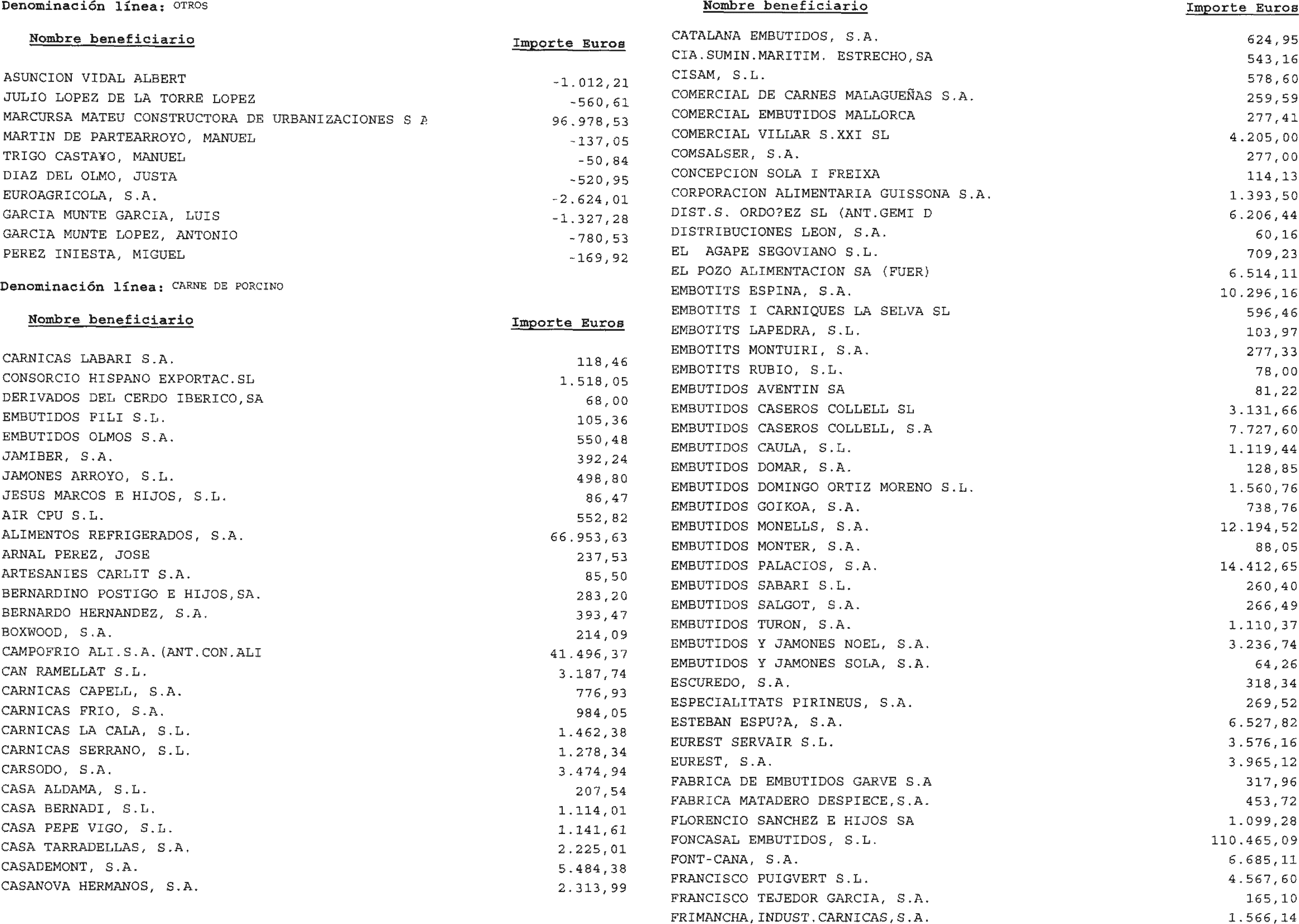 Denominación línea: OTROS

| Nombre beneficiario | Importe Euros |
|---|---|
| ASUNCION VIDAL ALBERT | -1.012,21 |
| JULIO LOPEZ DE LA TORRE LOPEZ | -560,61 |
| MARCURSA MATEU CONSTRUCTORA DE URBANIZACIONES S A | 96.978,53 |
| MARTIN DE PARTEARROYO, MANUEL | -137,05 |
| TRIGO CASTA¥O, MANUEL | -50,84 |
| DIAZ DEL OLMO, JUSTA | -520,95 |
| EUROAGRICOLA, S.A. | -2.624,01 |
| GARCIA MUNTE GARCIA, LUIS | -1.327,28 |
| GARCIA MUNTE LOPEZ, ANTONIO | -780,53 |
| PEREZ INIESTA, MIGUEL | -169,92 |

Denominación línea: CARNE DE PORCINO

| Nombre beneficiario | Importe Euros |
|---|---|
| CARNICAS LABARI S.A. | 118,46 |
| CONSORCIO HISPANO EXPORTAC.SL | 1.518,05 |
| DERIVADOS DEL CERDO IBERICO,SA | 68,00 |
| EMBUTIDOS FILI S.L. | 105,36 |
| EMBUTIDOS OLMOS S.A. | 550,48 |
| JAMIBER, S.A. | 392,24 |
| JAMONES ARROYO, S.L. | 498,80 |
| JESUS MARCOS E HIJOS, S.L. | 86,47 |
| AIR CPU S.L. | 552,82 |
| ALIMENTOS REFRIGERADOS, S.A. | 66.953,63 |
| ARNAL PEREZ, JOSE | 237,53 |
| ARTESANIES CARLIT S.A. | 85,50 |
| BERNARDINO POSTIGO E HIJOS,SA. | 283,20 |
| BERNARDO HERNANDEZ, S.A. | 393,47 |
| BOXWOOD, S.A. | 214,09 |
| CAMPOFRIO ALI.S.A.(ANT.CON.ALI | 41.496,37 |
| CAN RAMELLAT S.L. | 3.187,74 |
| CARNICAS CAPELL, S.A. | 776,93 |
| CARNICAS FRIO, S.A. | 984,05 |
| CARNICAS LA CALA, S.L. | 1.462,38 |
| CARNICAS SERRANO, S.L. | 1.278,34 |
| CARSODO, S.A. | 3.474,94 |
| CASA ALDAMA, S.L. | 207,54 |
| CASA BERNADI, S.L. | 1.114,01 |
| CASA PEPE VIGO, S.L. | 1.141,61 |
| CASA TARRADELLAS, S.A. | 2.225,01 |
| CASADEMONT, S.A. | 5.484,38 |
| CASANOVA HERMANOS, S.A. | 2.313,99 |

| Nombre beneficiario | Importe Euros |
|---|---|
| CATALANA EMBUTIDOS, S.A. | 624,95 |
| CIA.SUMIN.MARITIM. ESTRECHO,SA | 543,16 |
| CISAM, S.L. | 578,60 |
| COMERCIAL DE CARNES MALAGUEÑAS S.A. | 259,59 |
| COMERCIAL EMBUTIDOS MALLORCA | 277,41 |
| COMERCIAL VILLAR S.XXI SL | 4.205,00 |
| COMSALSER, S.A. | 277,00 |
| CONCEPCION SOLA I FREIXA | 114,13 |
| CORPORACION ALIMENTARIA GUISSONA S.A. | 1.393,50 |
| DIST.S. ORDO?EZ SL (ANT.GEMI D | 6.206,44 |
| DISTRIBUCIONES LEON, S.A. | 60,16 |
| EL AGAPE SEGOVIANO S.L. | 709,23 |
| EL POZO ALIMENTACION SA (FUER) | 6.514,11 |
| EMBOTITS ESPINA, S.A. | 10.296,16 |
| EMBOTITS I CARNIQUES LA SELVA SL | 596,46 |
| EMBOTITS LAPEDRA, S.L. | 103,97 |
| EMBOTITS MONTUIRI, S.A. | 277,33 |
| EMBOTITS RUBIO, S.L. | 78,00 |
| EMBUTIDOS AVENTIN SA | 81,22 |
| EMBUTIDOS CASEROS COLLELL SL | 3.131,66 |
| EMBUTIDOS CASEROS COLLELL, S.A | 7.727,60 |
| EMBUTIDOS CAULA, S.L. | 1.119,44 |
| EMBUTIDOS DOMAR, S.A. | 128,85 |
| EMBUTIDOS DOMINGO ORTIZ MORENO S.L. | 1.560,76 |
| EMBUTIDOS GOIKOA, S.A. | 738,76 |
| EMBUTIDOS MONELLS, S.A. | 12.194,52 |
| EMBUTIDOS MONTER, S.A. | 88,05 |
| EMBUTIDOS PALACIOS, S.A. | 14.412,65 |
| EMBUTIDOS SABARI S.L. | 260,40 |
| EMBUTIDOS SALGOT, S.A. | 266,49 |
| EMBUTIDOS TURON, S.A. | 1.110,37 |
| EMBUTIDOS Y JAMONES NOEL, S.A. | 3.236,74 |
| EMBUTIDOS Y JAMONES SOLA, S.A. | 64,26 |
| ESCUREDO, S.A. | 318,34 |
| ESPECIALITATS PIRINEUS, S.A. | 269,52 |
| ESTEBAN ESPU?A, S.A. | 6.527,82 |
| EUREST SERVAIR S.L. | 3.576,16 |
| EUREST, S.A. | 3.965,12 |
| FABRICA DE EMBUTIDOS GARVE S.A | 317,96 |
| FABRICA MATADERO DESPIECE,S.A. | 453,72 |
| FLORENCIO SANCHEZ E HIJOS SA | 1.099,28 |
| FONCASAL EMBUTIDOS, S.L. | 110.465,09 |
| FONT-CANA, S.A. | 6.685,11 |
| FRANCISCO PUIGVERT S.L. | 4.567,60 |
| FRANCISCO TEJEDOR GARCIA, S.A. | 165,10 |
| FRIMANCHA,INDUST.CARNICAS,S.A. | 1.566,14 |